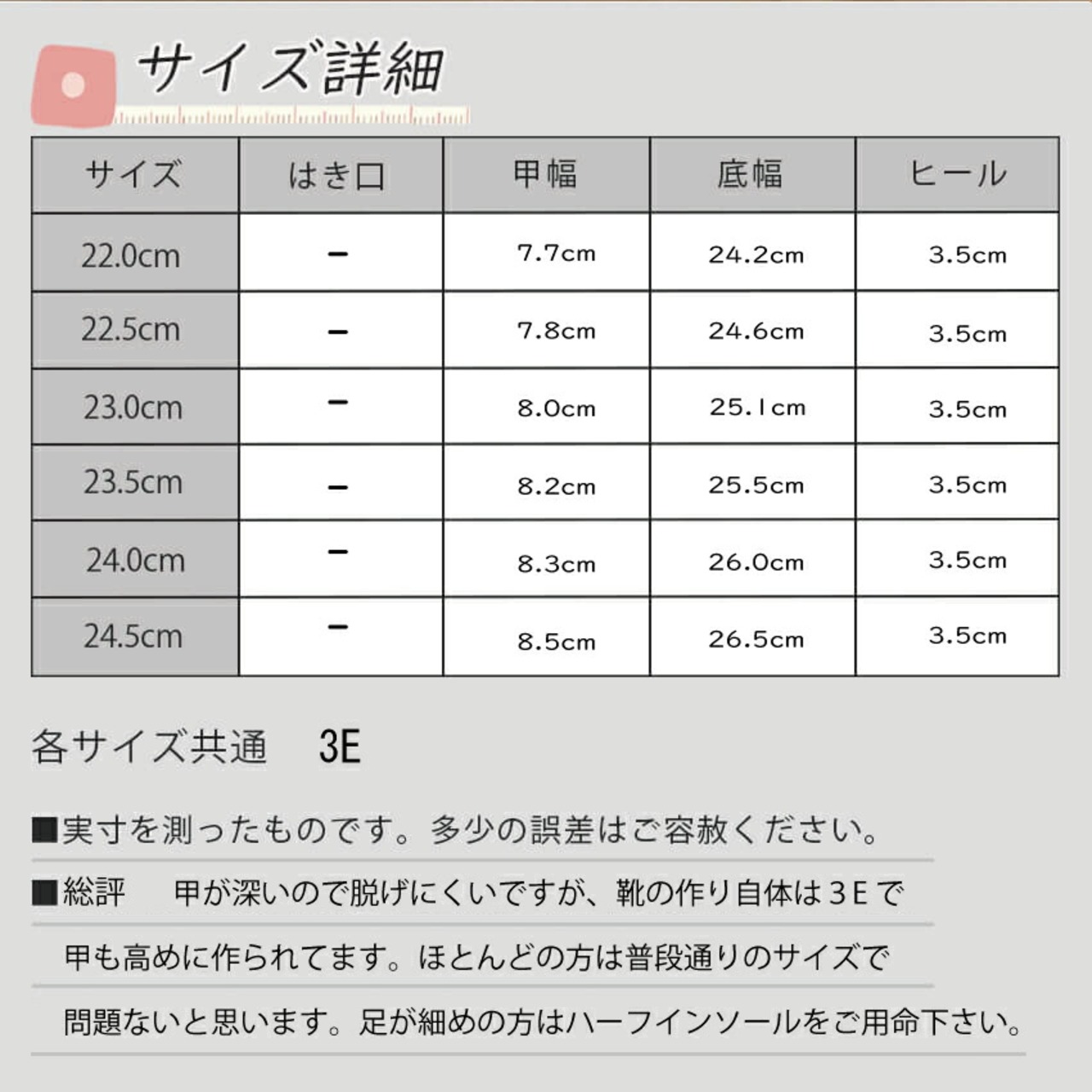 サイズ詳細

| サイズ | はき口 | 甲幅 | 底幅 | ヒール |
|---|---|---|---|---|
| 22.0cm | - | 7.7cm | 24.2cm | 3.5cm |
| 22.5cm | - | 7.8cm | 24.6cm | 3.5cm |
| 23.0cm | - | 8.0cm | 25.1cm | 3.5cm |
| 23.5cm | - | 8.2cm | 25.5cm | 3.5cm |
| 24.0cm | - | 8.3cm | 26.0cm | 3.5cm |
| 24.5cm | - | 8.5cm | 26.5cm | 3.5cm |

各サイズ共通 3E

■実寸を測ったものです。多少の誤差はご容赦ください。

■総評 甲が深いので脱げにくいですが、靴の作り自体は3Eで甲も高めに作られてます。ほとんどの方は普段通りのサイズで問題ないと思います。足が細めの方はハーフインソールをご用命下さい。